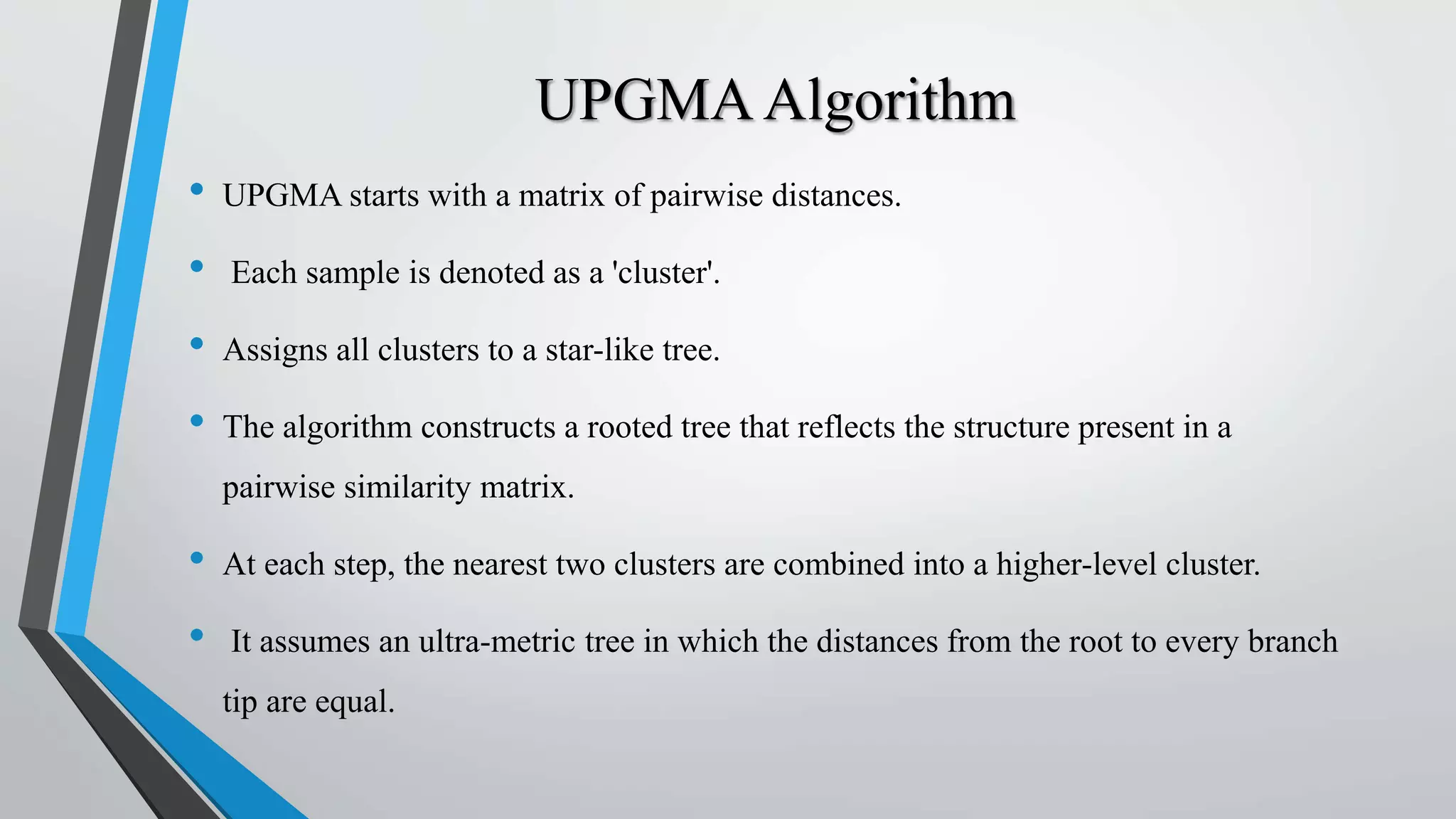 UPGMA Algorithm

• UPGMA starts with a matrix of pairwise distances.

• Each sample is denoted as a 'cluster'.

• Assigns all clusters to a star-like tree.

• The algorithm constructs a rooted tree that reflects the structure present in a pairwise similarity matrix.

• At each step, the nearest two clusters are combined into a higher-level cluster.

• It assumes an ultra-metric tree in which the distances from the root to every branch tip are equal.